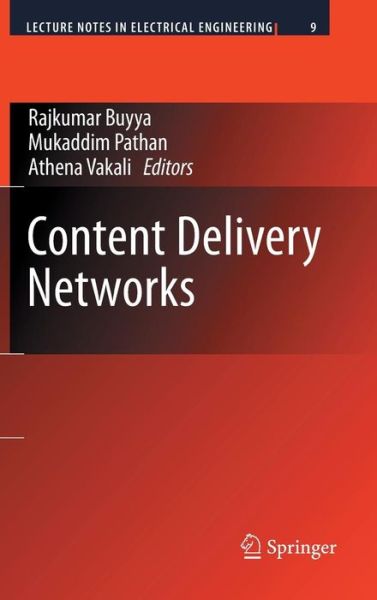 LECTURE NOTES IN ELECTRICAL ENGINEERING 9

Rajkumar Buyya
Mukaddim Pathan
Athena Vakali Editors

Content Delivery Networks

Springer